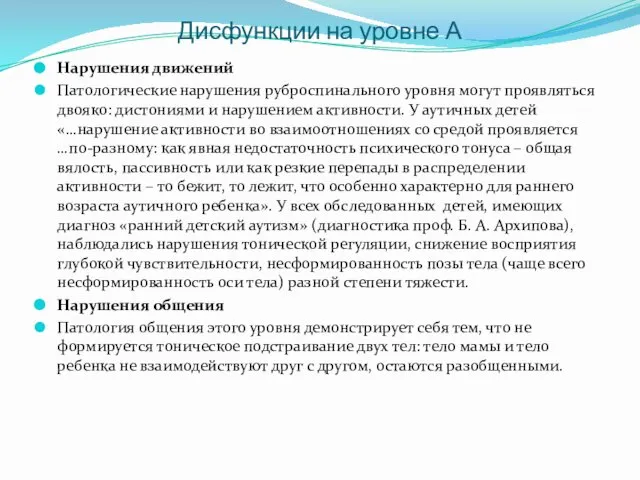 Дисфункции на уровне А

Нарушения движений

Патологические нарушения руброспинального уровня могут проявляться двояко: дистониями и нарушением активности. У аутичных детей «…нарушение активности во взаимоотношениях со средой проявляется …по-разному: как явная недостаточность психического тонуса – общая вялость, пассивность или как резкие перепады в распределении активности – то бежит, то лежит, что особенно характерно для раннего возраста аутичного ребенка». У всех обследованных детей, имеющих диагноз «ранний детский аутизм» (диагностика проф. Б. А. Архипова), наблюдались нарушения тонической регуляции, снижение восприятия глубокой чувствительности, несформированность позы тела (чаще всего несформированность оси тела) разной степени тяжести.

Нарушения общения

Патология общения этого уровня демонстрирует себя тем, что не формируется тоническое подстраивание двух тел: тело мамы и тело ребенка не взаимодействуют друг с другом, остаются разобщенными.